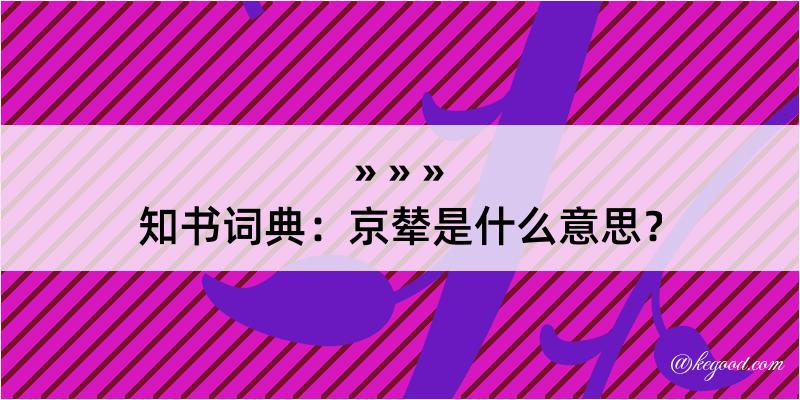 » » »
知书词典：京辇是什么意思？
@kegood.com